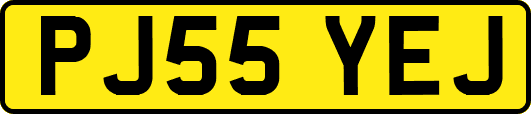 PJ55 YEJ